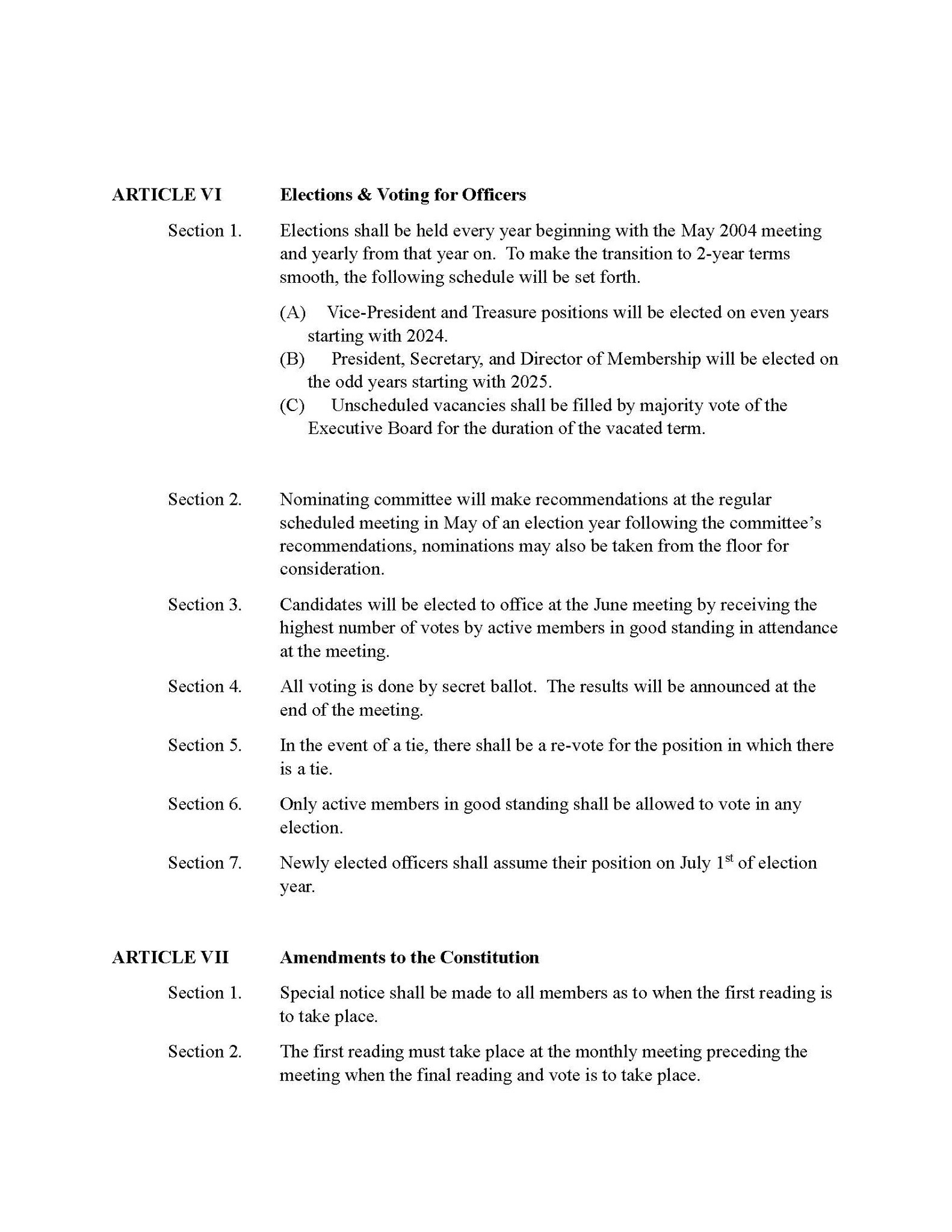 ARTICLE VI Elections & Voting for Officers

Section 1. Elections shall be held every year beginning with the May 2004 meeting and yearly from that year on. To make the transition to 2-year terms smooth, the following schedule will be set forth.

(A) Vice-President and Treasure positions will be elected on even years starting with 2024.
(B) President, Secretary, and Director of Membership will be elected on the odd years starting with 2025.
(C) Unscheduled vacancies shall be filled by majority vote of the Executive Board for the duration of the vacated term.

Section 2. Nominating committee will make recommendations at the regular scheduled meeting in May of an election year following the committee's recommendations, nominations may also be taken from the floor for consideration.

Section 3. Candidates will be elected to office at the June meeting by receiving the highest number of votes by active members in good standing in attendance at the meeting.

Section 4. All voting is done by secret ballot. The results will be announced at the end of the meeting.

Section 5. In the event of a tie, there shall be a re-vote for the position in which there is a tie.

Section 6. Only active members in good standing shall be allowed to vote in any election.

Section 7. Newly elected officers shall assume their position on July 1$^{st}$ of election year.

ARTICLE VII Amendments to the Constitution

Section 1. Special notice shall be made to all members as to when the first reading is to take place.

Section 2. The first reading must take place at the monthly meeting preceding the meeting when the final reading and vote is to take place.